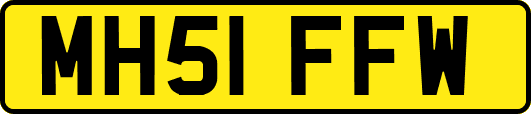 MH51 FFW